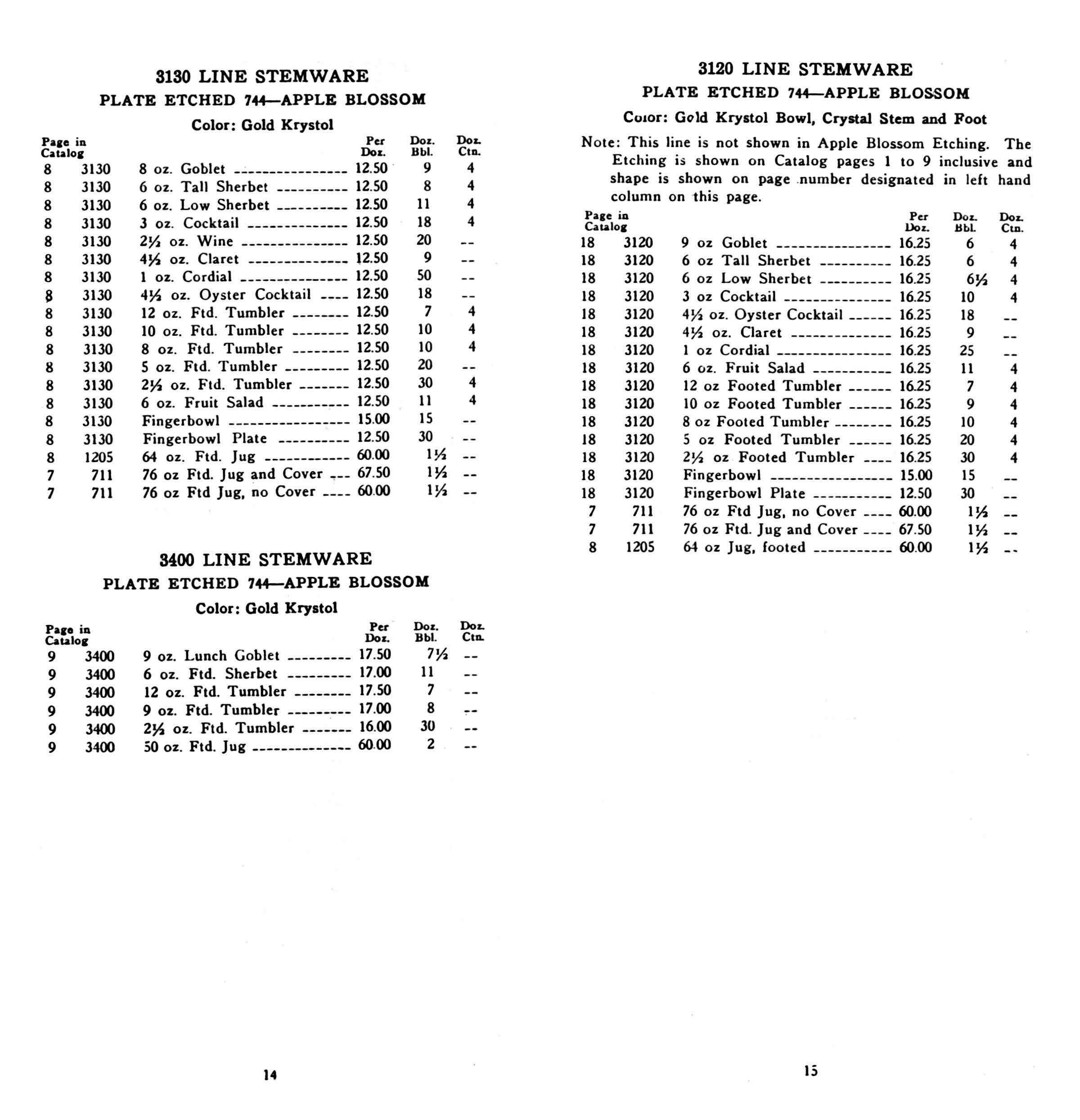 3130 LINE STEMWARE

PLATE ETCHED 744—APPLE BLOSSOM

Color: Gold Krystol

| Page in Catalog | | | Per Doz. | Doz. Bbl. | Doz. Ctn. |
|---|---|---|---|---|---|
| 8 | 3130 | 8 oz. Goblet | 12.50 | 9 | 4 |
| 8 | 3130 | 6 oz. Tall Sherbet | 12.50 | 8 | 4 |
| 8 | 3130 | 6 oz. Low Sherbet | 12.50 | 11 | 4 |
| 8 | 3130 | 3 oz. Cocktail | 12.50 | 18 | 4 |
| 8 | 3130 | 2½ oz. Wine | 12.50 | 20 | -- |
| 8 | 3130 | 4½ oz. Claret | 12.50 | 9 | -- |
| 8 | 3130 | 1 oz. Cordial | 12.50 | 50 | -- |
| 8 | 3130 | 4½ oz. Oyster Cocktail | 12.50 | 18 | -- |
| 8 | 3130 | 12 oz. Ftd. Tumbler | 12.50 | 7 | 4 |
| 8 | 3130 | 10 oz. Ftd. Tumbler | 12.50 | 10 | 4 |
| 8 | 3130 | 8 oz. Ftd. Tumbler | 12.50 | 10 | 4 |
| 8 | 3130 | 5 oz. Ftd. Tumbler | 12.50 | 20 | -- |
| 8 | 3130 | 2½ oz. Ftd. Tumbler | 12.50 | 30 | 4 |
| 8 | 3130 | 6 oz. Fruit Salad | 12.50 | 11 | 4 |
| 8 | 3130 | Fingerbowl | 15.00 | 15 | -- |
| 8 | 3130 | Fingerbowl Plate | 12.50 | 30 | -- |
| 8 | 1205 | 64 oz. Ftd. Jug | 60.00 | 1½ | -- |
| 7 | 711 | 76 oz Ftd. Jug and Cover | 67.50 | 1½ | -- |
| 7 | 711 | 76 oz Ftd Jug, no Cover | 60.00 | 1½ | -- |

3400 LINE STEMWARE

PLATE ETCHED 744—APPLE BLOSSOM

Color: Gold Krystol

| Page in Catalog | | | Per Doz. | Doz. Bbl. | Doz. Ctn. |
|---|---|---|---|---|---|
| 9 | 3400 | 9 oz. Lunch Goblet | 17.50 | 7½ | -- |
| 9 | 3400 | 6 oz. Ftd. Sherbet | 17.00 | 11 | -- |
| 9 | 3400 | 12 oz. Ftd. Tumbler | 17.50 | 7 | -- |
| 9 | 3400 | 9 oz. Ftd. Tumbler | 17.00 | 8 | -- |
| 9 | 3400 | 2½ oz. Ftd. Tumbler | 16.00 | 30 | -- |
| 9 | 3400 | 50 oz. Ftd. Jug | 60.00 | 2 | -- |

14

3120 LINE STEMWARE

PLATE ETCHED 744—APPLE BLOSSOM

Color: Gold Krystol Bowl, Crystal Stem and Foot

Note: This line is not shown in Apple Blossom Etching. The Etching is shown on Catalog pages 1 to 9 inclusive and shape is shown on page number designated in left hand column on this page.

| Page in Catalog | | | Per Doz. | Doz. Bbl. | Doz. Ctn. |
|---|---|---|---|---|---|
| 18 | 3120 | 9 oz Goblet | 16.25 | 6 | 4 |
| 18 | 3120 | 6 oz Tall Sherbet | 16.25 | 6 | 4 |
| 18 | 3120 | 6 oz Low Sherbet | 16.25 | 6½ | 4 |
| 18 | 3120 | 3 oz Cocktail | 16.25 | 10 | 4 |
| 18 | 3120 | 4½ oz. Oyster Cocktail | 16.25 | 18 | -- |
| 18 | 3120 | 4½ oz. Claret | 16.25 | 9 | -- |
| 18 | 3120 | 1 oz Cordial | 16.25 | 25 | -- |
| 18 | 3120 | 6 oz. Fruit Salad | 16.25 | 11 | 4 |
| 18 | 3120 | 12 oz Footed Tumbler | 16.25 | 7 | 4 |
| 18 | 3120 | 10 oz Footed Tumbler | 16.25 | 9 | 4 |
| 18 | 3120 | 8 oz Footed Tumbler | 16.25 | 10 | 4 |
| 18 | 3120 | 5 oz Footed Tumbler | 16.25 | 20 | 4 |
| 18 | 3120 | 2½ oz Footed Tumbler | 16.25 | 30 | 4 |
| 18 | 3120 | Fingerbowl | 15.00 | 15 | -- |
| 18 | 3120 | Fingerbowl Plate | 12.50 | 30 | -- |
| 7 | 711 | 76 oz Ftd Jug, no Cover | 60.00 | 1½ | -- |
| 7 | 711 | 76 oz Ftd. Jug and Cover | 67.50 | 1½ | -- |
| 8 | 1205 | 64 oz Jug, footed | 60.00 | 1½ | -- |

15